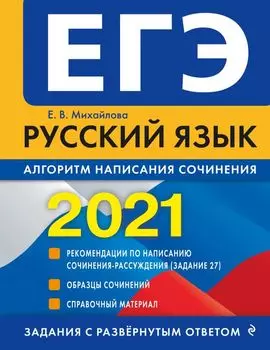 ЕГЭ

Е. В. Михайлова

РУССКИЙ ЯЗЫК

АЛГОРИТМ НАПИСАНИЯ СОЧИНЕНИЯ

2021

РЕКОМЕНДАЦИИ ПО НАПИСАНИЮ СОЧИНЕНИЯ-РАССУЖДЕНИЯ (ЗАДАНИЕ 27)

ОБРАЗЦЫ СОЧИНЕНИЙ

СПРАВОЧНЫЙ МАТЕРИАЛ

ЗАДАНИЯ С РАЗВЁРНУТЫМ ОТВЕТОМ